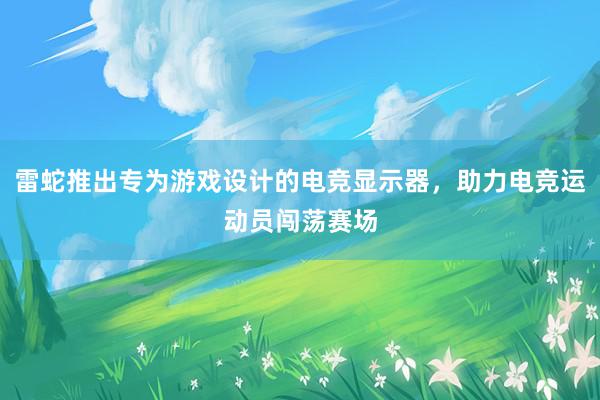 雷蛇推出专为游戏设计的电竞显示器，助力电竞运动员闯荡赛场